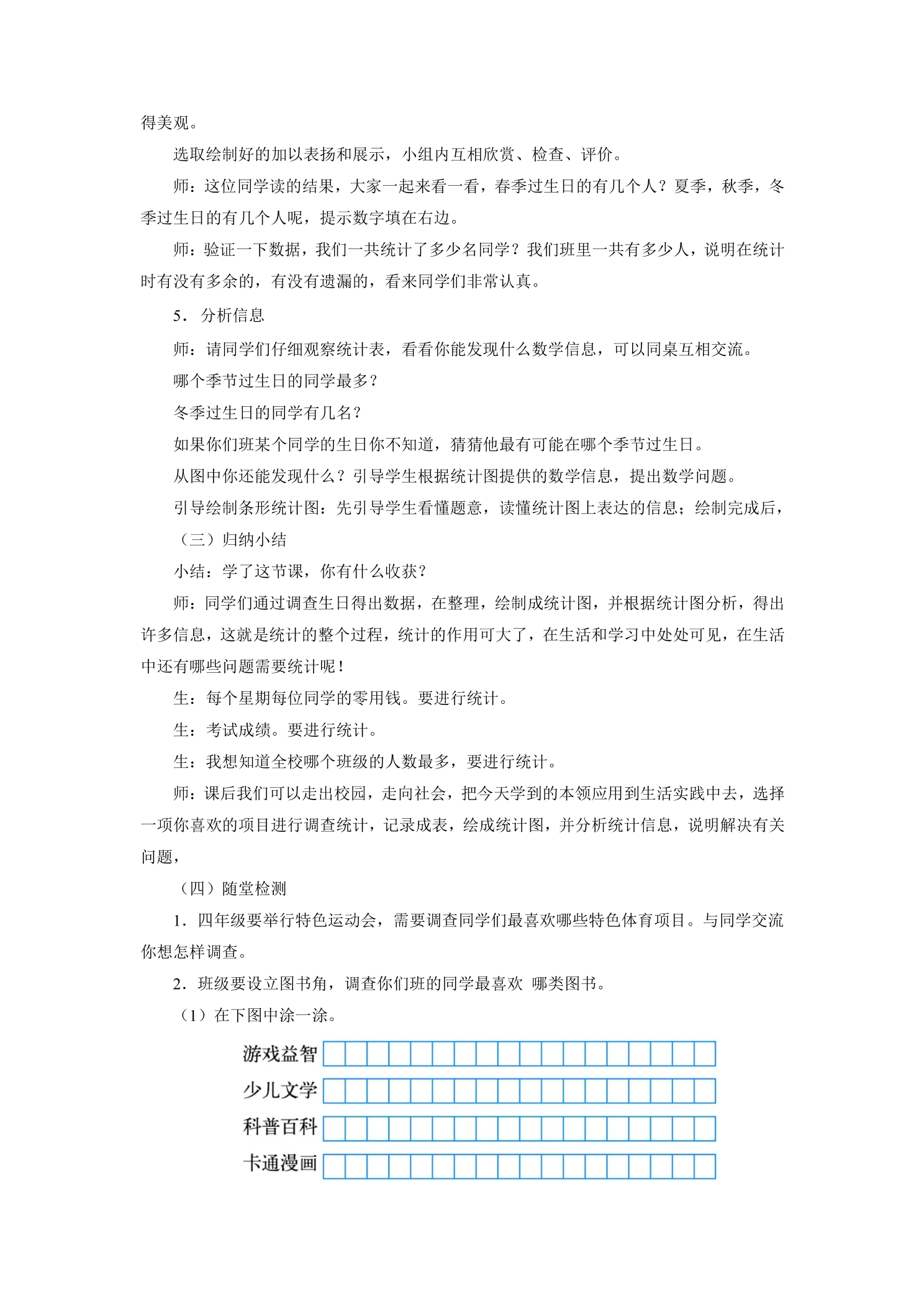 得美观。

选取绘制好的加以表扬和展示，小组内互相欣赏、检查、评价。

师：这位同学读的结果，大家一起来看一看，春季过生日的有几个人？夏季，秋季，冬季过生日的有几个人呢，提示数字填在右边。

师：验证一下数据，我们一共统计了多少名同学？我们班里一共有多少人，说明在统计时有没有多余的，有没有遗漏的，看来同学们非常认真。

5．分析信息

师：请同学们仔细观察统计表，看看你能发现什么数学信息，可以同桌互相交流。

哪个季节过生日的同学最多？

冬季过生日的同学有几名？

如果你们班某个同学的生日你不知道，猜猜他最有可能在哪个季节过生日。

从图中你还能发现什么？引导学生根据统计图提供的数学信息，提出数学问题。

引导绘制条形统计图：先引导学生看懂题意，读懂统计图上表达的信息；绘制完成后，

（三）归纳小结

小结：学了这节课，你有什么收获？

师：同学们通过调查生日得出数据，在整理，绘制成统计图，并根据统计图分析，得出许多信息，这就是统计的整个过程，统计的作用可大了，在生活和学习中处处可见，在生活中还有哪些问题需要统计呢！

生：每个星期每位同学的零用钱。要进行统计。

生：考试成绩。要进行统计。

生：我想知道全校哪个班级的人数最多，要进行统计。

师：课后我们可以走出校园，走向社会，把今天学到的本领应用到生活实践中去，选择一项你喜欢的项目进行调查统计，记录成表，绘成统计图，并分析统计信息，说明解决有关问题，

（四）随堂检测

1．四年级要举行特色运动会，需要调查同学们最喜欢哪些特色体育项目。与同学交流你想怎样调查。

2．班级要设立图书角，调查你们班的同学最喜欢 哪类图书。

（1）在下图中涂一涂。

游戏益智

少儿文学

科普百科

卡通漫画